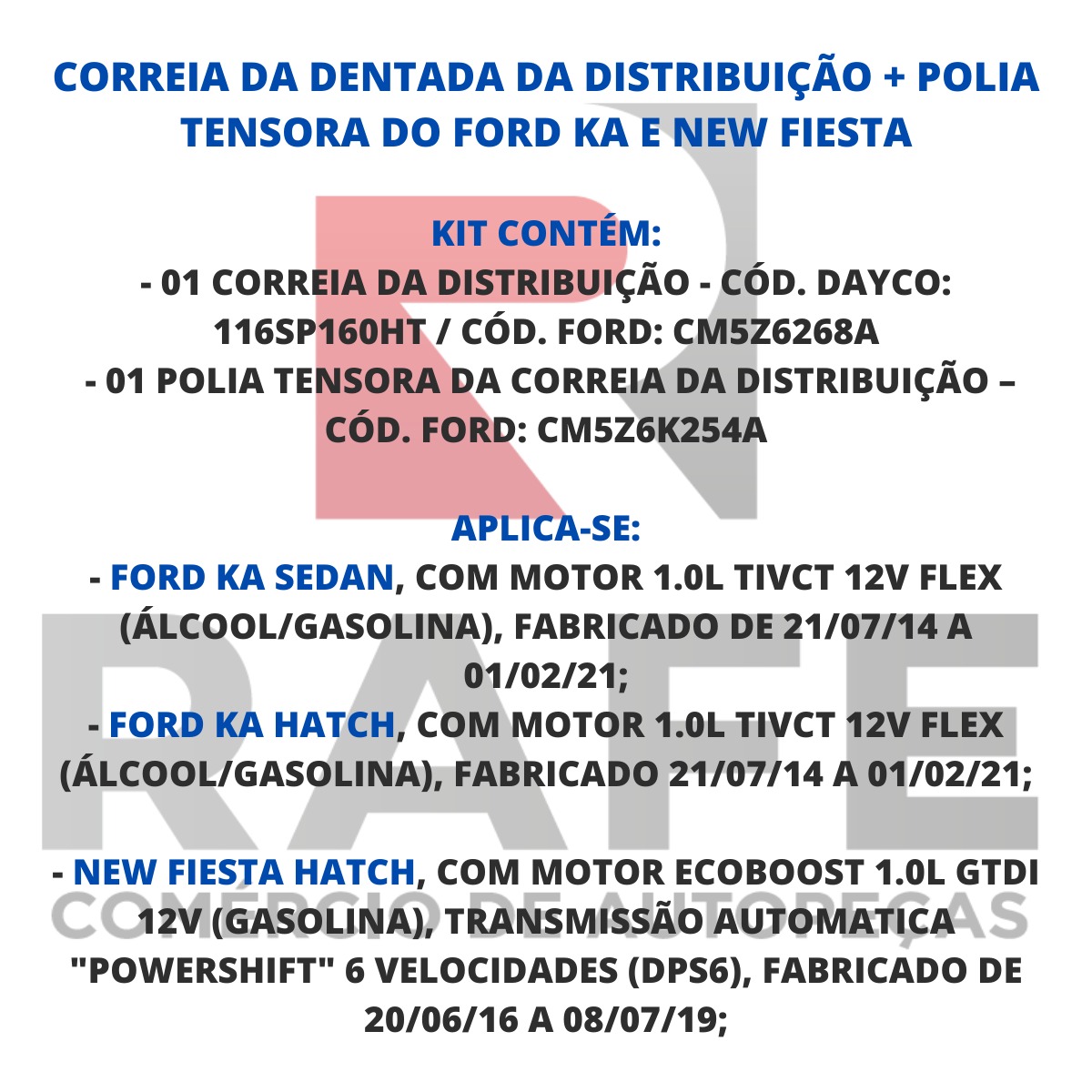 CORREIA DA DENTADA DA DISTRIBUIÇÃO + POLIA TENSORA DO FORD KA E NEW FIESTA

KIT CONTÉM:
- 01 CORREIA DA DISTRIBUIÇÃO - CÓD. DAYCO: 116SP160HT / CÓD. FORD: CM5Z6268A
- 01 POLIA TENSORA DA CORREIA DA DISTRIBUIÇÃO – CÓD. FORD: CM5Z6K254A

APLICA-SE:
- FORD KA SEDAN, COM MOTOR 1.0L TIVCT 12V FLEX (ÁLCOOL/GASOLINA), FABRICADO DE 21/07/14 A 01/02/21;
- FORD KA HATCH, COM MOTOR 1.0L TIVCT 12V FLEX (ÁLCOOL/GASOLINA), FABRICADO 21/07/14 A 01/02/21;

- NEW FIESTA HATCH, COM MOTOR ECOBOOST 1.0L GTDI 12V (GASOLINA), TRANSMISSÃO AUTOMATICA "POWERSHIFT" 6 VELOCIDADES (DPS6), FABRICADO DE 20/06/16 A 08/07/19;

RAFE
COMÉRCIO DE AUTOPEÇAS